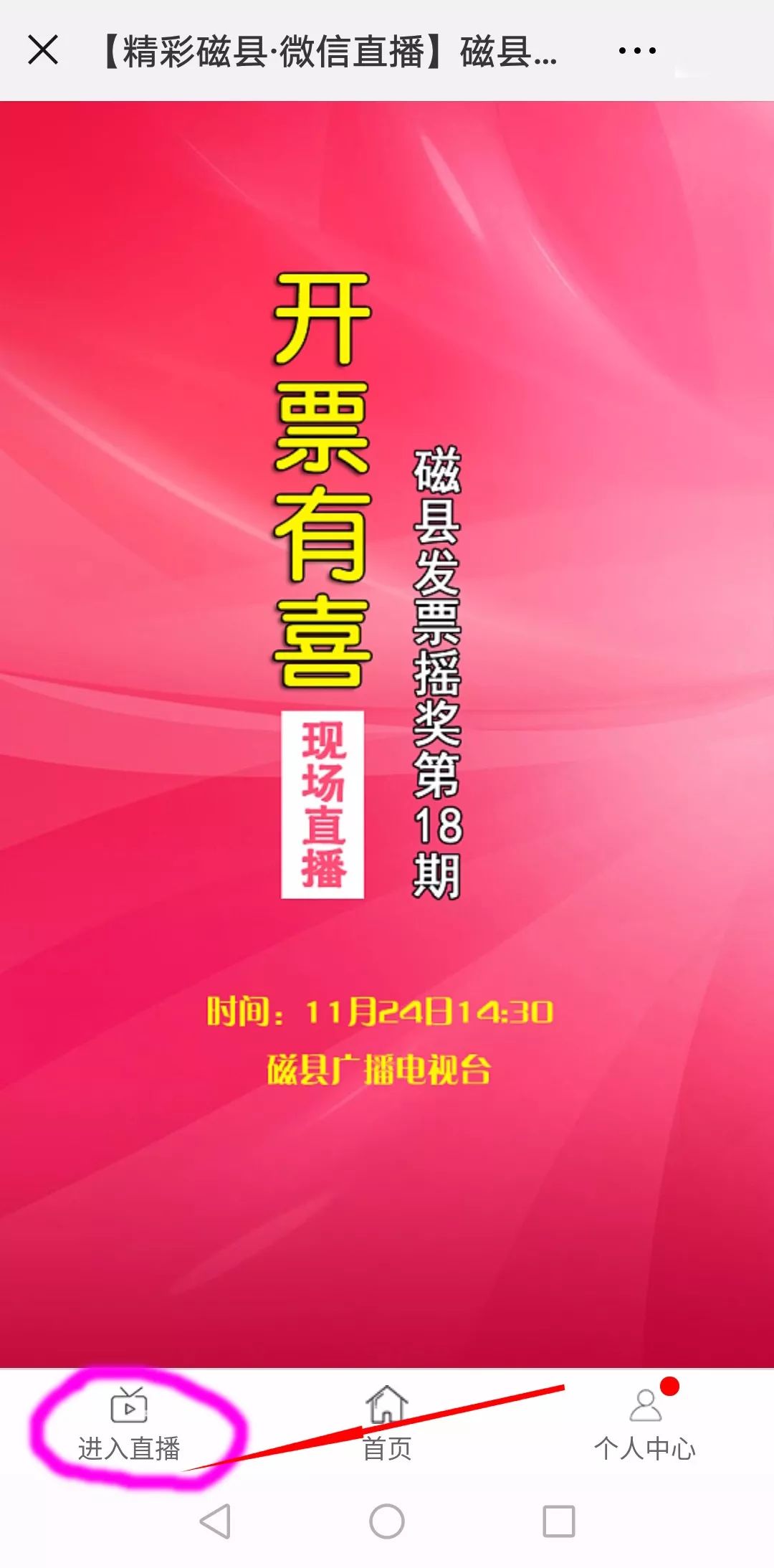 【精彩磁县·微信直播】磁县...

开票有喜

现场直播

磁县发票摇奖第18期

时间：11月24日14:30

磁县广播电视台

进入直播

首页

个人中心